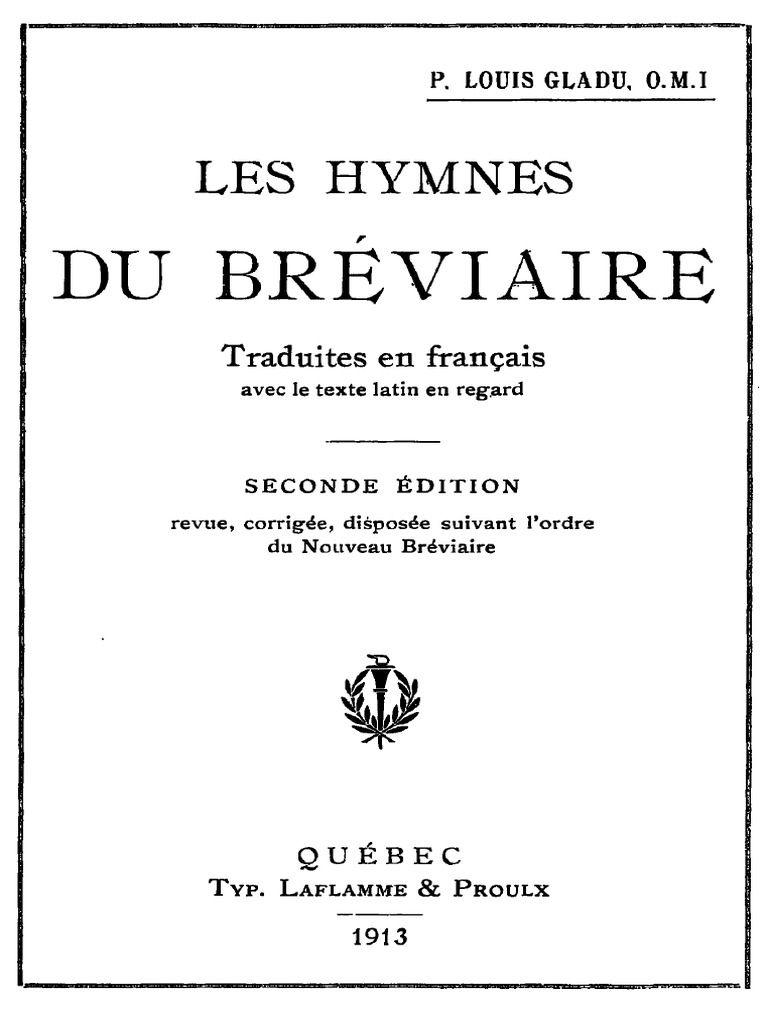 P. LOUIS GLADU, O.M.I

LES HYMNES

DU BRÉVIAIRE

Traduites en français
avec le texte latin en regard

SECONDE ÉDITION
revue, corrigée, disposée suivant l'ordre du Nouveau Bréviaire

QUÉBEC
TYP. LAFLAMME & PROULX

1913